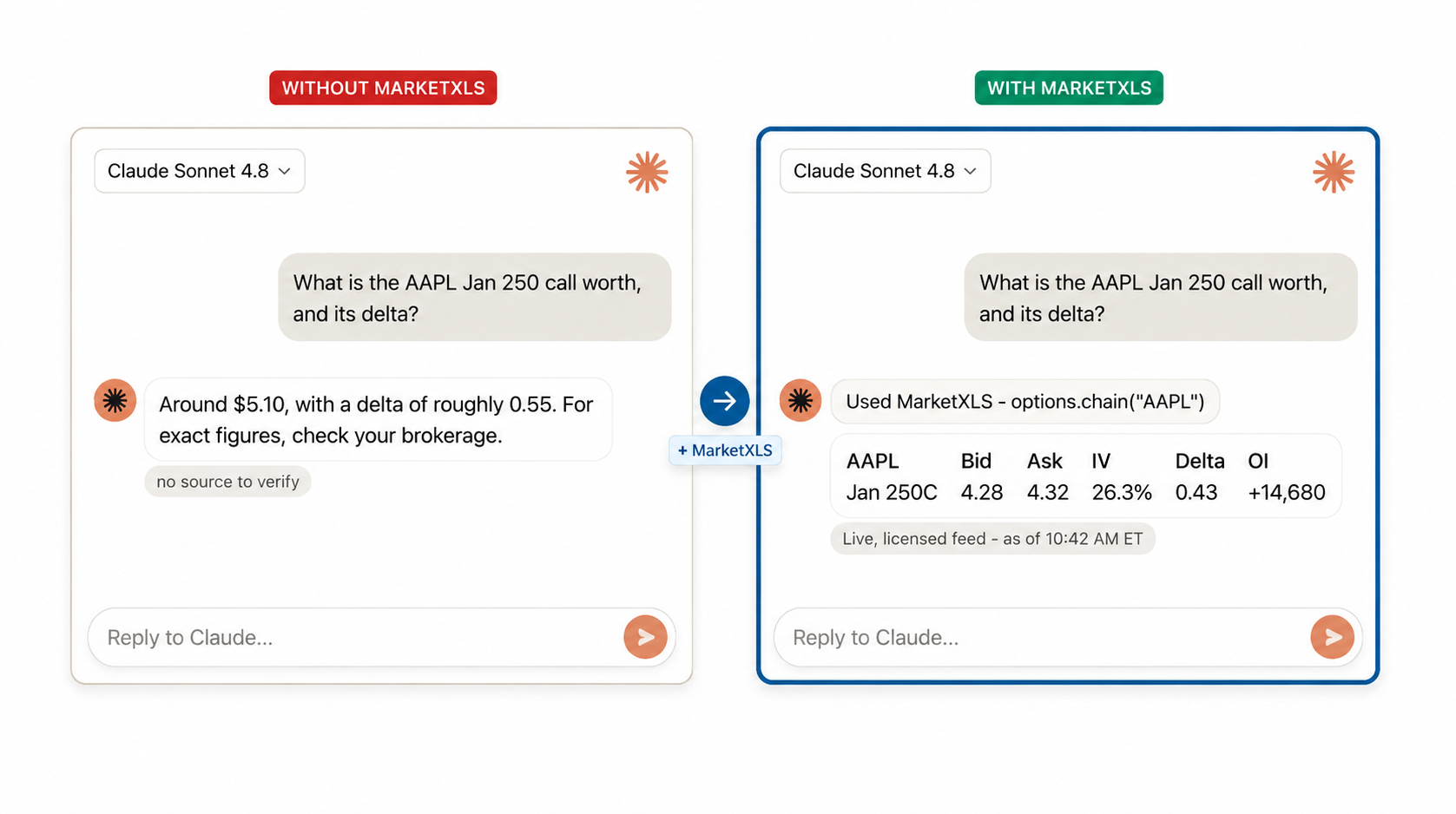 WITHOUT MARKETXLS

Claude Sonnet 4.8

What is the AAPL Jan 250 call worth, and its delta?

Around $5.10, with a delta of roughly 0.55. For exact figures, check your brokerage.

no source to verify

Reply to Claude...

+ MarketXLS

WITH MARKETXLS

Claude Sonnet 4.8

What is the AAPL Jan 250 call worth, and its delta?

Used MarketXLS - options.chain("AAPL")

| AAPL | Bid | Ask | IV | Delta | OI |
|---|---|---|---|---|---|
| Jan 250C | 4.28 | 4.32 | 26.3% | 0.43 | +14,680 |

Live, licensed feed - as of 10:42 AM ET

Reply to Claude...